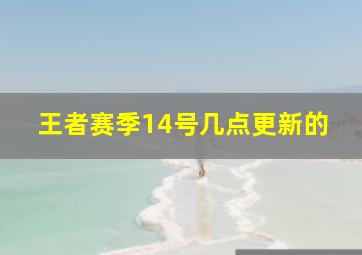 王者赛季14号几点更新的